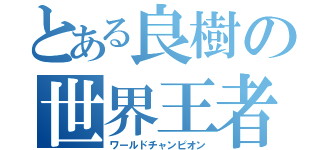 とある良樹の
世界王者
ワールドチャンピオン